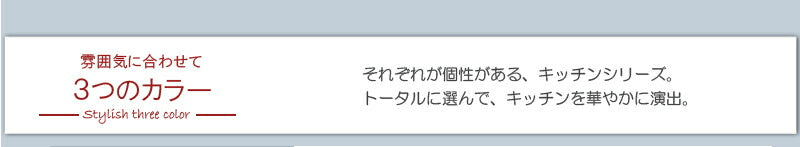 雰囲気に合わせて
3つのカラー
Stylish three color

それぞれが個性がある、キッチンシリーズ。
トータルに選んで、キッチンを華やかに演出。